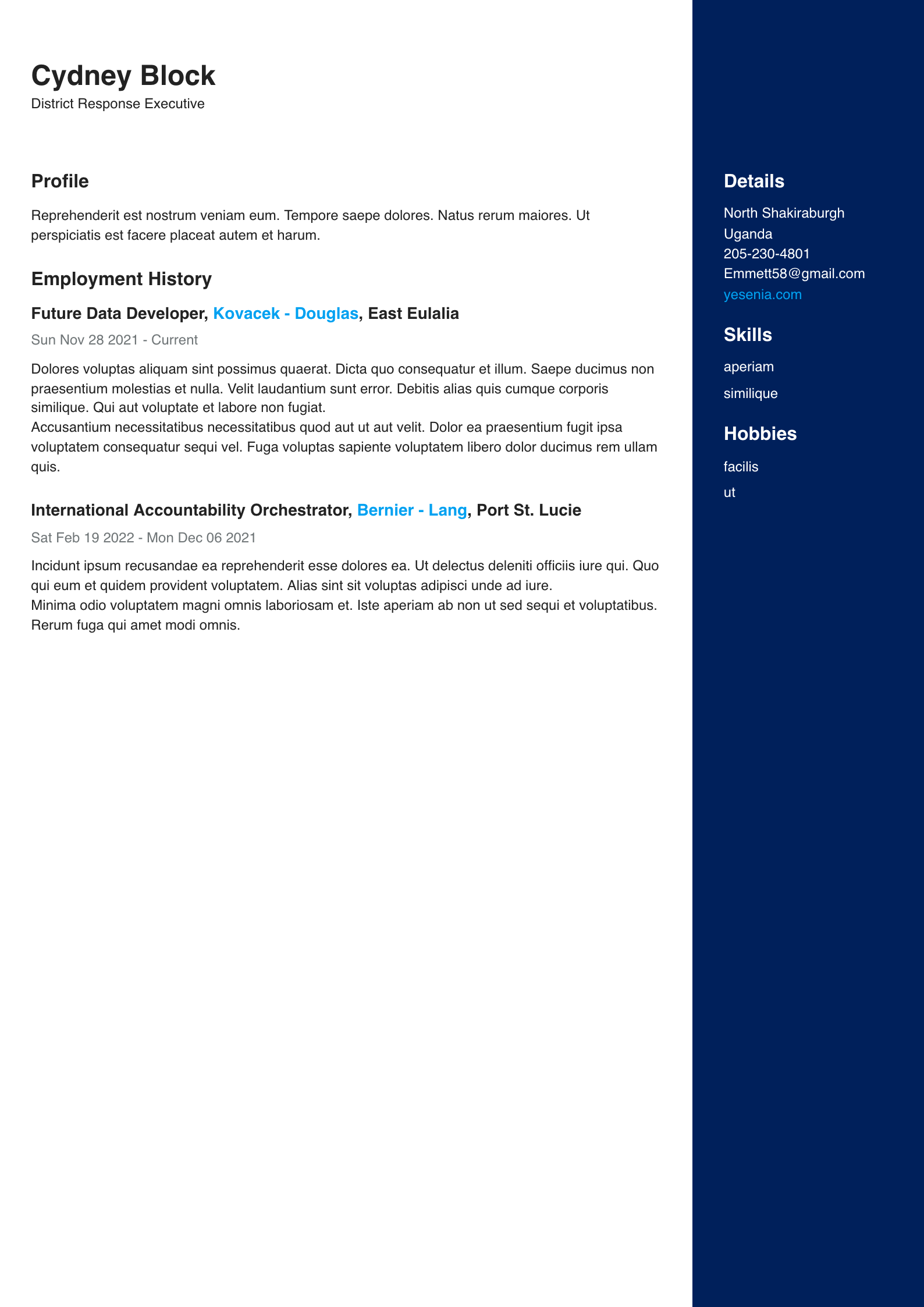 Cydney Block
District Response Executive

Profile

Reprehenderit est nostrum veniam eum. Tempore saepe dolores. Natus rerum maiores. Ut perspiciatis est facere placeat autem et harum.

Employment History

Future Data Developer, Kovacek - Douglas, East Eulalia

Sun Nov 28 2021 - Current

Dolores voluptas aliquam sint possimus quaerat. Dicta quo consequatur et illum. Saepe ducimus non praesentium molestias et nulla. Velit laudantium sunt error. Debitis alias quis cumque corporis similique. Qui aut voluptate et labore non fugiat.
Accusantium necessitatibus necessitatibus quod aut ut aut velit. Dolor ea praesentium fugit ipsa voluptatem consequatur sequi vel. Fuga voluptas sapiente voluptatem libero dolor ducimus rem ullam quis.

International Accountability Orchestrator, Bernier - Lang, Port St. Lucie

Sat Feb 19 2022 - Mon Dec 06 2021

Incidunt ipsum recusandae ea reprehenderit esse dolores ea. Ut delectus deleniti officiis iure qui. Quo qui eum et quidem provident voluptatem. Alias sint sit voluptas adipisci unde ad iure.
Minima odio voluptatem magni omnis laboriosam et. Iste aperiam ab non ut sed sequi et voluptatibus. Rerum fuga qui amet modi omnis.

Details

North Shakiraburgh
Uganda
205-230-4801
Emmett58@gmail.com
yesenia.com

Skills

aperiam

similique

Hobbies

facilis

ut